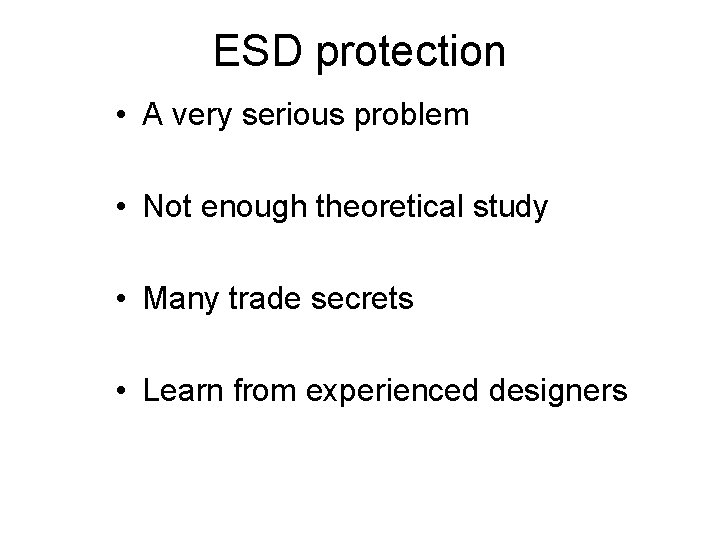 ESD protection

• A very serious problem

• Not enough theoretical study

• Many trade secrets

• Learn from experienced designers